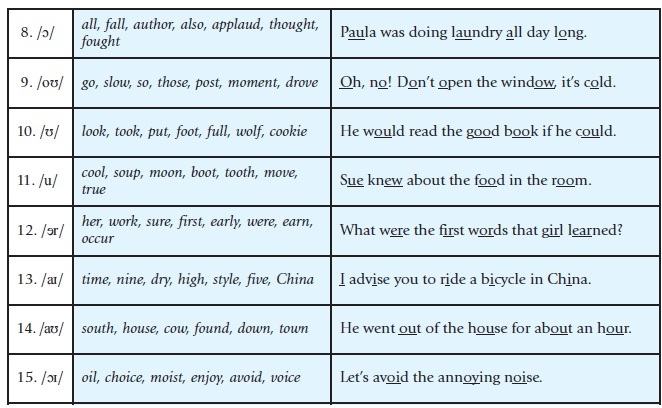 | 8. /ɔ/ | all, fall, author, also, applaud, thought, fought | Paula was doing laundry all day long. |
|---|---|---|
| 9. /oʊ/ | go, slow, so, those, post, moment, drove | Oh, no! Don't open the window, it's cold. |
| 10. /ʊ/ | look, took, put, foot, full, wolf, cookie | He would read the good book if he could. |
| 11. /u/ | cool, soup, moon, boot, tooth, move, true | Sue knew about the food in the room. |
| 12. /ɜr/ | her, work, sure, first, early, were, earn, occur | What were the first words that girl learned? |
| 13. /aɪ/ | time, nine, dry, high, style, five, China | I advise you to ride a bicycle in China. |
| 14. /aʊ/ | south, house, cow, found, down, town | He went out of the house for about an hour. |
| 15. /ɔɪ/ | oil, choice, moist, enjoy, avoid, voice | Let's avoid the annoying noise. |